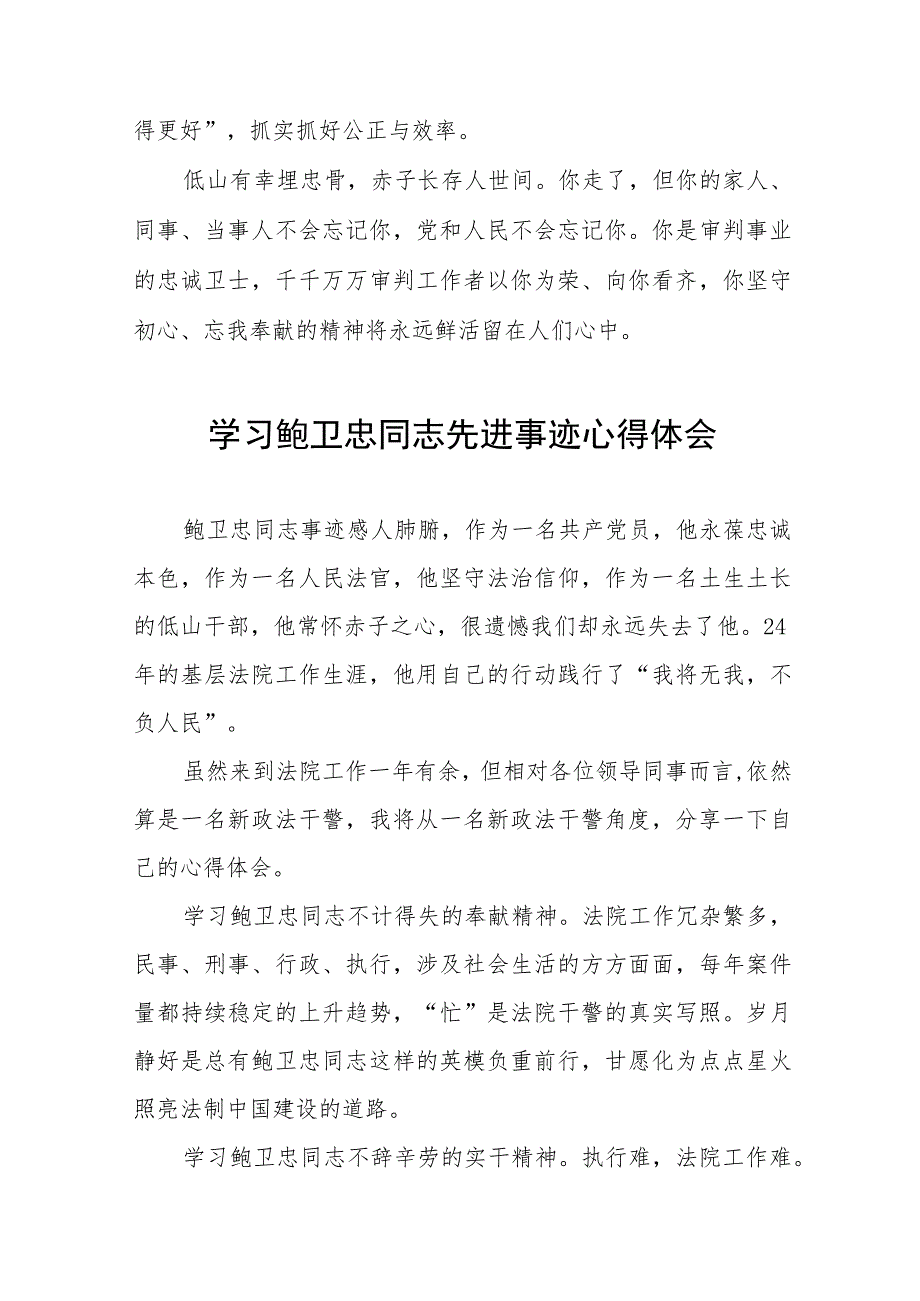 得更好”，抓实抓好公正与效率。

低山有幸埋忠骨，赤子长存人世间。你走了，但你的家人、同事、当事人不会忘记你，党和人民不会忘记你。你是审判事业的忠诚卫士，千千万万审判工作者以你为荣、向你看齐，你坚守初心、忘我奉献的精神将永远鲜活留在人们心中。

学习鲍卫忠同志先进事迹心得体会

鲍卫忠同志事迹感人肺腑，作为一名共产党员，他永葆忠诚本色，作为一名人民法官，他坚守法治信仰，作为一名土生土长的低山干部，他常怀赤子之心，很遗憾我们却永远失去了他。24年的基层法院工作生涯，他用自己的行动践行了“我将无我，不负人民”。

虽然来到法院工作一年有余，但相对各位领导同事而言,依然算是一名新政法干警，我将从一名新政法干警角度，分享一下自己的心得体会。

学习鲍卫忠同志不计得失的奉献精神。法院工作冗杂繁多，民事、刑事、行政、执行，涉及社会生活的方方面面，每年案件量都持续稳定的上升趋势，“忙”是法院干警的真实写照。岁月静好是总有鲍卫忠同志这样的英模负重前行，甘愿化为点点星火照亮法制中国建设的道路。

学习鲍卫忠同志不辞辛劳的实干精神。执行难，法院工作难。